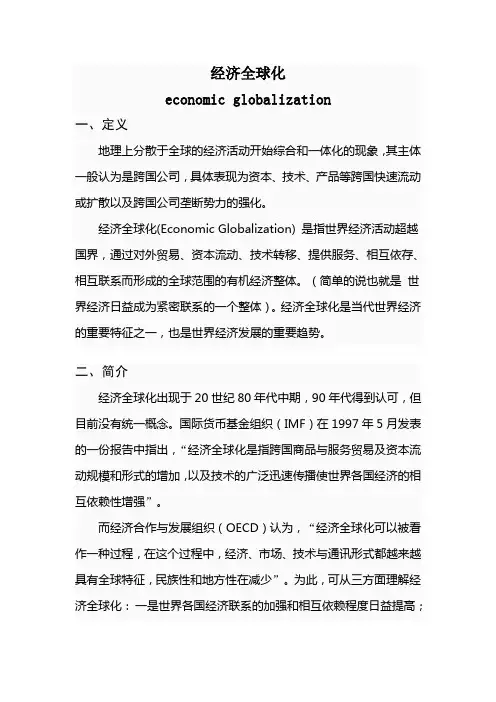 经济全球化

economic globalization

一、定义

地理上分散于全球的经济活动开始综合和一体化的现象，其主体一般认为是跨国公司，具体表现为资本、技术、产品等跨国快速流动或扩散以及跨国公司垄断势力的强化。

经济全球化(Economic Globalization) 是指世界经济活动超越国界，通过对外贸易、资本流动、技术转移、提供服务、相互依存、相互联系而形成的全球范围的有机经济整体。（简单的说也就是 世界经济日益成为紧密联系的一个整体）。经济全球化是当代世界经济的重要特征之一，也是世界经济发展的重要趋势。

二、简介

经济全球化出现于 20 世纪 80 年代中期，90 年代得到认可，但目前没有统一概念。国际货币基金组织（IMF）在 1997 年 5 月发表的一份报告中指出，“经济全球化是指跨国商品与服务贸易及资本流动规模和形式的增加，以及技术的广泛迅速传播使世界各国经济的相互依赖性增强”。

而经济合作与发展组织（OECD）认为，“经济全球化可以被看作一种过程，在这个过程中，经济、市场、技术与通讯形式都越来越具有全球特征，民族性和地方性在减少”。为此，可从三方面理解经济全球化：一是世界各国经济联系的加强和相互依赖程度日益提高；